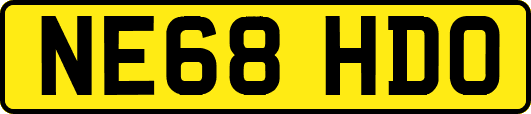 NE68 HDO